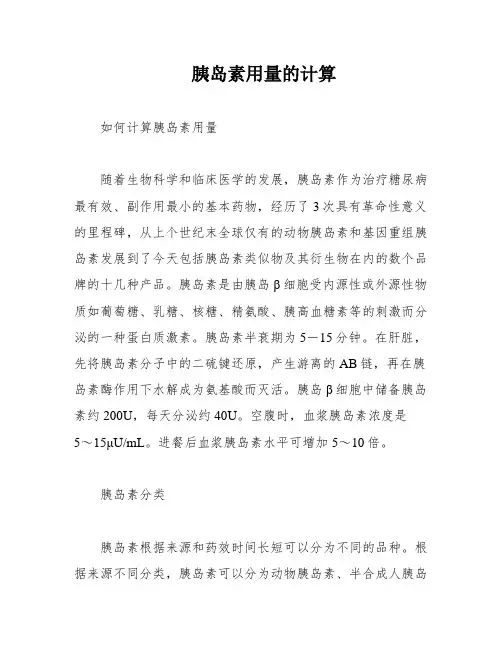 胰岛素用量的计算

如何计算胰岛素用量

随着生物科学和临床医学的发展，胰岛素作为治疗糖尿病最有效、副作用最小的基本药物，经历了3次具有革命性意义的里程碑，从上个世纪末全球仅有的动物胰岛素和基因重组胰岛素发展到了今天包括胰岛素类似物及其衍生物在内的数个品牌的十几种产品。胰岛素是由胰岛β细胞受内源性或外源性物质如葡萄糖、乳糖、核糖、精氨酸、胰高血糖素等的刺激而分泌的一种蛋白质激素。胰岛素半衰期为5－15分钟。在肝脏，先将胰岛素分子中的二硫键还原，产生游离的AB链，再在胰岛素酶作用下水解成为氨基酸而灭活。胰岛β细胞中储备胰岛素约200U，每天分泌约40U。空腹时，血浆胰岛素浓度是5～15μU/mL。进餐后血浆胰岛素水平可增加5～10倍。

胰岛素分类

胰岛素根据来源和药效时间长短可以分为不同的品种。根据来源不同分类，胰岛素可以分为动物胰岛素、半合成人胰岛